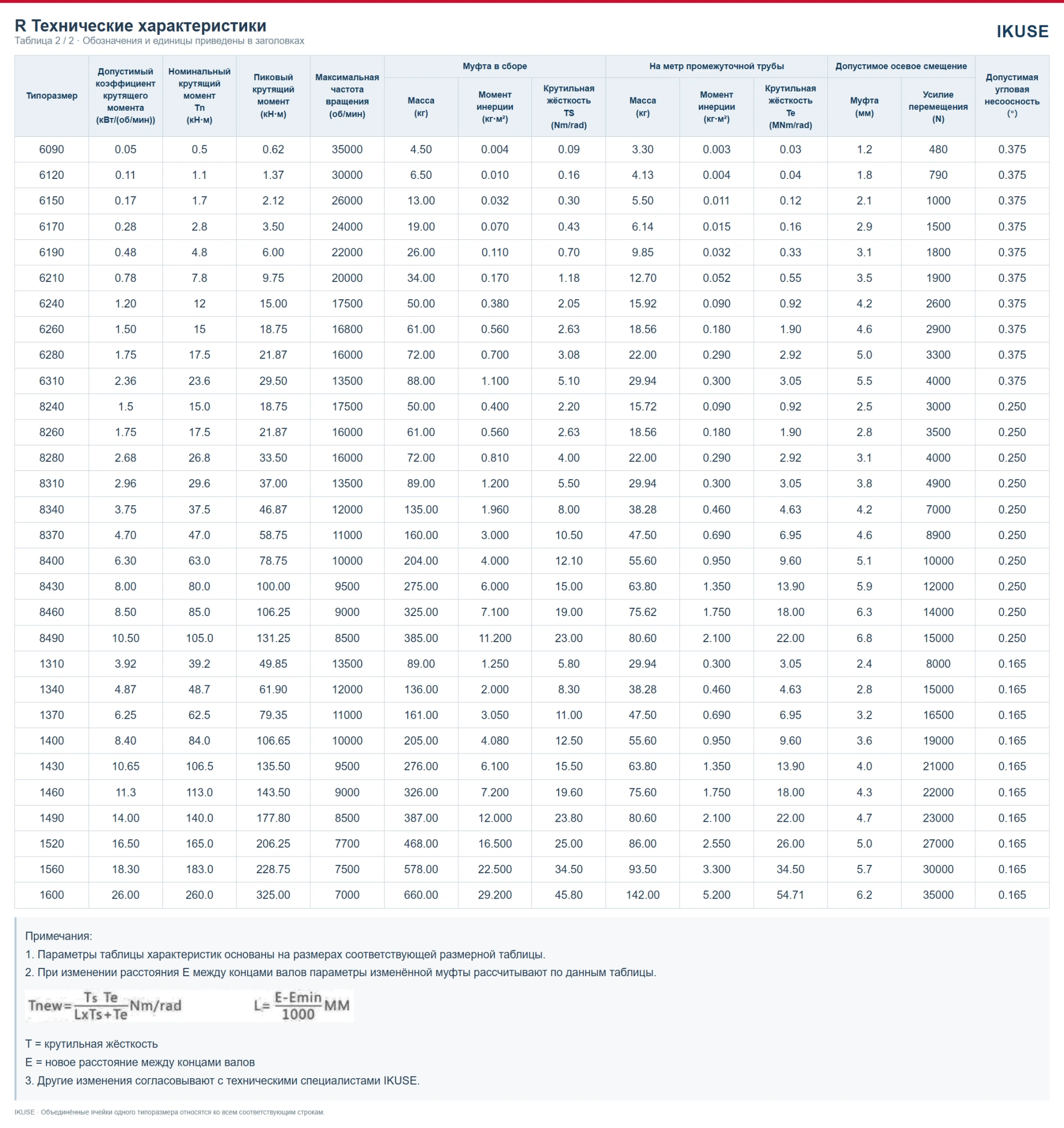 R Технические характеристики
Таблица 2 / 2 · Обозначения и единицы приведены в заголовках

IKUSE

| Типоразмер | Допустимый коэффициент крутящего момента (кВт/(об/мин)) | Номинальный крутящий момент Tn (кН·м) | Пиковый крутящий момент (кН·м) | Максимальная частота вращения (об/мин) | Муфта в сборе |  |  | На метр промежуточной трубы |  |  | Допустимое осевое смещение |  | Допустимая угловая несоосность (°) |
|---|---|---|---|---|---|---|---|---|---|---|---|---|---|
|  |  |  |  |  | Масса (кг) | Момент инерции (кг·м²) | Крутильная жёсткость TS (Nm/rad) | Масса (кг) | Момент инерции (кг·м²) | Крутильная жёсткость Te (MNm/rad) | Муфта (мм) | Усилие перемещения (N) |  |
| 6090 | 0.05 | 0.5 | 0.62 | 35000 | 4.50 | 0.004 | 0.09 | 3.30 | 0.003 | 0.03 | 1.2 | 480 | 0.375 |
| 6120 | 0.11 | 1.1 | 1.37 | 30000 | 6.50 | 0.010 | 0.16 | 4.13 | 0.004 | 0.04 | 1.8 | 790 | 0.375 |
| 6150 | 0.17 | 1.7 | 2.12 | 26000 | 13.00 | 0.032 | 0.30 | 5.50 | 0.011 | 0.12 | 2.1 | 1000 | 0.375 |
| 6170 | 0.28 | 2.8 | 3.50 | 24000 | 19.00 | 0.070 | 0.43 | 6.14 | 0.015 | 0.16 | 2.9 | 1500 | 0.375 |
| 6190 | 0.48 | 4.8 | 6.00 | 22000 | 26.00 | 0.110 | 0.70 | 9.85 | 0.032 | 0.33 | 3.1 | 1800 | 0.375 |
| 6210 | 0.78 | 7.8 | 9.75 | 20000 | 34.00 | 0.170 | 1.18 | 12.70 | 0.052 | 0.55 | 3.5 | 1900 | 0.375 |
| 6240 | 1.20 | 12 | 15.00 | 17500 | 50.00 | 0.380 | 2.05 | 15.92 | 0.090 | 0.92 | 4.2 | 2600 | 0.375 |
| 6260 | 1.50 | 15 | 18.75 | 16800 | 61.00 | 0.560 | 2.63 | 18.56 | 0.180 | 1.90 | 4.6 | 2900 | 0.375 |
| 6280 | 1.75 | 17.5 | 21.87 | 16000 | 72.00 | 0.700 | 3.08 | 22.00 | 0.290 | 2.92 | 5.0 | 3300 | 0.375 |
| 6310 | 2.36 | 23.6 | 29.50 | 13500 | 88.00 | 1.100 | 5.10 | 29.94 | 0.300 | 3.05 | 5.5 | 4000 | 0.375 |
| 8240 | 1.5 | 15.0 | 18.75 | 17500 | 50.00 | 0.400 | 2.20 | 15.72 | 0.090 | 0.92 | 2.5 | 3000 | 0.250 |
| 8260 | 1.75 | 17.5 | 21.87 | 16000 | 61.00 | 0.560 | 2.63 | 18.56 | 0.180 | 1.90 | 2.8 | 3500 | 0.250 |
| 8280 | 2.68 | 26.8 | 33.50 | 16000 | 72.00 | 0.810 | 4.00 | 22.00 | 0.290 | 2.92 | 3.1 | 4000 | 0.250 |
| 8310 | 2.96 | 29.6 | 37.00 | 13500 | 89.00 | 1.200 | 5.50 | 29.94 | 0.300 | 3.05 | 3.8 | 4900 | 0.250 |
| 8340 | 3.75 | 37.5 | 46.87 | 12000 | 135.00 | 1.960 | 8.00 | 38.28 | 0.460 | 4.63 | 4.2 | 7000 | 0.250 |
| 8370 | 4.70 | 47.0 | 58.75 | 11000 | 160.00 | 3.000 | 10.50 | 47.50 | 0.690 | 6.95 | 4.6 | 8900 | 0.250 |
| 8400 | 6.30 | 63.0 | 78.75 | 10000 | 204.00 | 4.000 | 12.10 | 55.60 | 0.950 | 9.60 | 5.1 | 10000 | 0.250 |
| 8430 | 8.00 | 80.0 | 100.00 | 9500 | 275.00 | 6.000 | 15.00 | 63.80 | 1.350 | 13.90 | 5.9 | 12000 | 0.250 |
| 8460 | 8.50 | 85.0 | 106.25 | 9000 | 325.00 | 7.100 | 19.00 | 75.62 | 1.750 | 18.00 | 6.3 | 14000 | 0.250 |
| 8490 | 10.50 | 105.0 | 131.25 | 8500 | 385.00 | 11.200 | 23.00 | 80.60 | 2.100 | 22.00 | 6.8 | 15000 | 0.250 |
| 1310 | 3.92 | 39.2 | 49.85 | 13500 | 89.00 | 1.250 | 5.80 | 29.94 | 0.300 | 3.05 | 2.4 | 8000 | 0.165 |
| 1340 | 4.87 | 48.7 | 61.90 | 12000 | 136.00 | 2.000 | 8.30 | 38.28 | 0.460 | 4.63 | 2.8 | 15000 | 0.165 |
| 1370 | 6.25 | 62.5 | 79.35 | 11000 | 161.00 | 3.050 | 11.00 | 47.50 | 0.690 | 6.95 | 3.2 | 16500 | 0.165 |
| 1400 | 8.40 | 84.0 | 106.65 | 10000 | 205.00 | 4.080 | 12.50 | 55.60 | 0.950 | 9.60 | 3.6 | 19000 | 0.165 |
| 1430 | 10.65 | 106.5 | 135.50 | 9500 | 276.00 | 6.100 | 15.50 | 63.80 | 1.350 | 13.90 | 4.0 | 21000 | 0.165 |
| 1460 | 11.3 | 113.0 | 143.50 | 9000 | 326.00 | 7.200 | 19.60 | 75.60 | 1.750 | 18.00 | 4.3 | 22000 | 0.165 |
| 1490 | 14.00 | 140.0 | 177.80 | 8500 | 387.00 | 12.000 | 23.80 | 80.60 | 2.100 | 22.00 | 4.7 | 23000 | 0.165 |
| 1520 | 16.50 | 165.0 | 206.25 | 7700 | 468.00 | 16.500 | 25.00 | 86.00 | 2.550 | 26.00 | 5.0 | 27000 | 0.165 |
| 1560 | 18.30 | 183.0 | 228.75 | 7500 | 578.00 | 22.500 | 34.50 | 93.50 | 3.300 | 34.50 | 5.7 | 30000 | 0.165 |
| 1600 | 26.00 | 260.0 | 325.00 | 7000 | 660.00 | 29.200 | 45.80 | 142.00 | 5.200 | 54.71 | 6.2 | 35000 | 0.165 |

Примечания:
1. Параметры таблицы характеристик основаны на размерах соответствующей размерной таблицы.
2. При изменении расстояния E между концами валов параметры изменённой муфты рассчитывают по данным таблицы.

$Tnew=\frac{Ts\ Te}{LxTs+Te}Nm/rad$ $L=\frac{E-Emin}{1000}MM$

T = крутильная жёсткость
E = новое расстояние между концами валов
3. Другие изменения согласовывают с техническими специалистами IKUSE.

IKUSE · Объединённые ячейки одного типоразмера относятся ко всем соответствующим строкам.